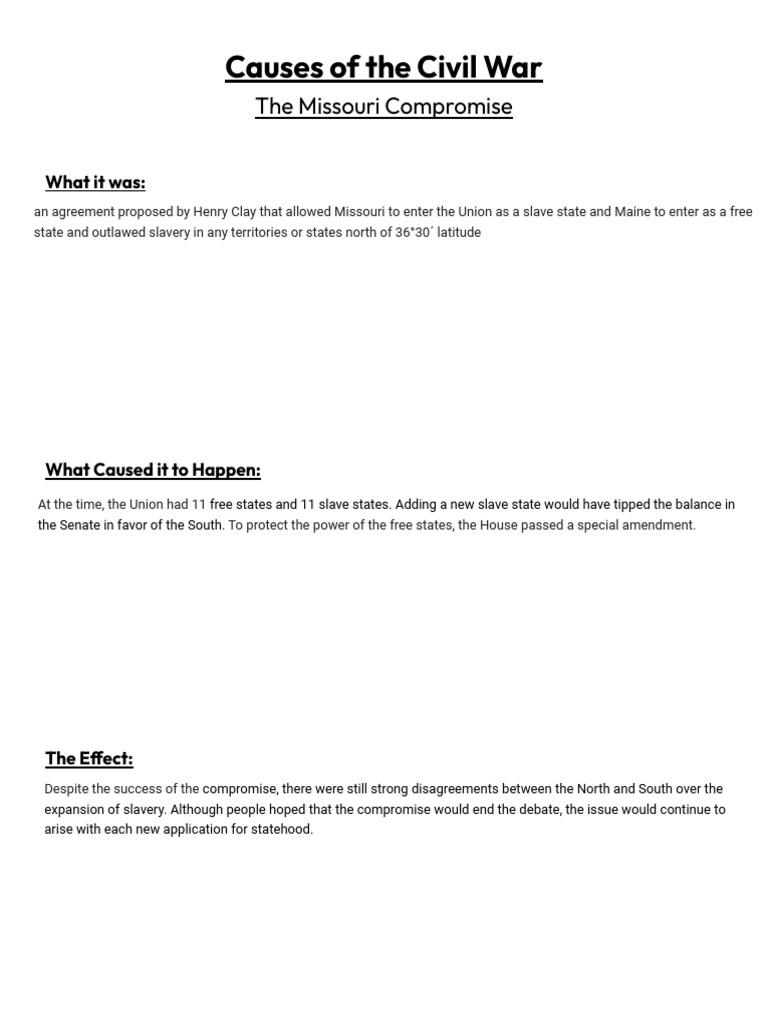 Causes of the Civil War

The Missouri Compromise

What it was:

an agreement proposed by Henry Clay that allowed Missouri to enter the Union as a slave state and Maine to enter as a free state and outlawed slavery in any territories or states north of 36°30´ latitude

What Caused it to Happen:

At the time, the Union had 11 free states and 11 slave states. Adding a new slave state would have tipped the balance in the Senate in favor of the South. To protect the power of the free states, the House passed a special amendment.

The Effect:

Despite the success of the compromise, there were still strong disagreements between the North and South over the expansion of slavery. Although people hoped that the compromise would end the debate, the issue would continue to arise with each new application for statehood.